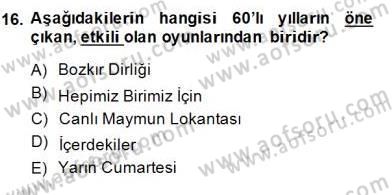 16. Aşağıdakilerin hangisi 60'lı yılların öne çıkan, etkili olan oyunlarından biridir?

A) Bozkır Dirliği
B) Hepimiz Birimiz İçin
C) Canlı Maymun Lokantası
D) İçerdekiler
E) Yarın Cumartesi

www.aofsoru.com